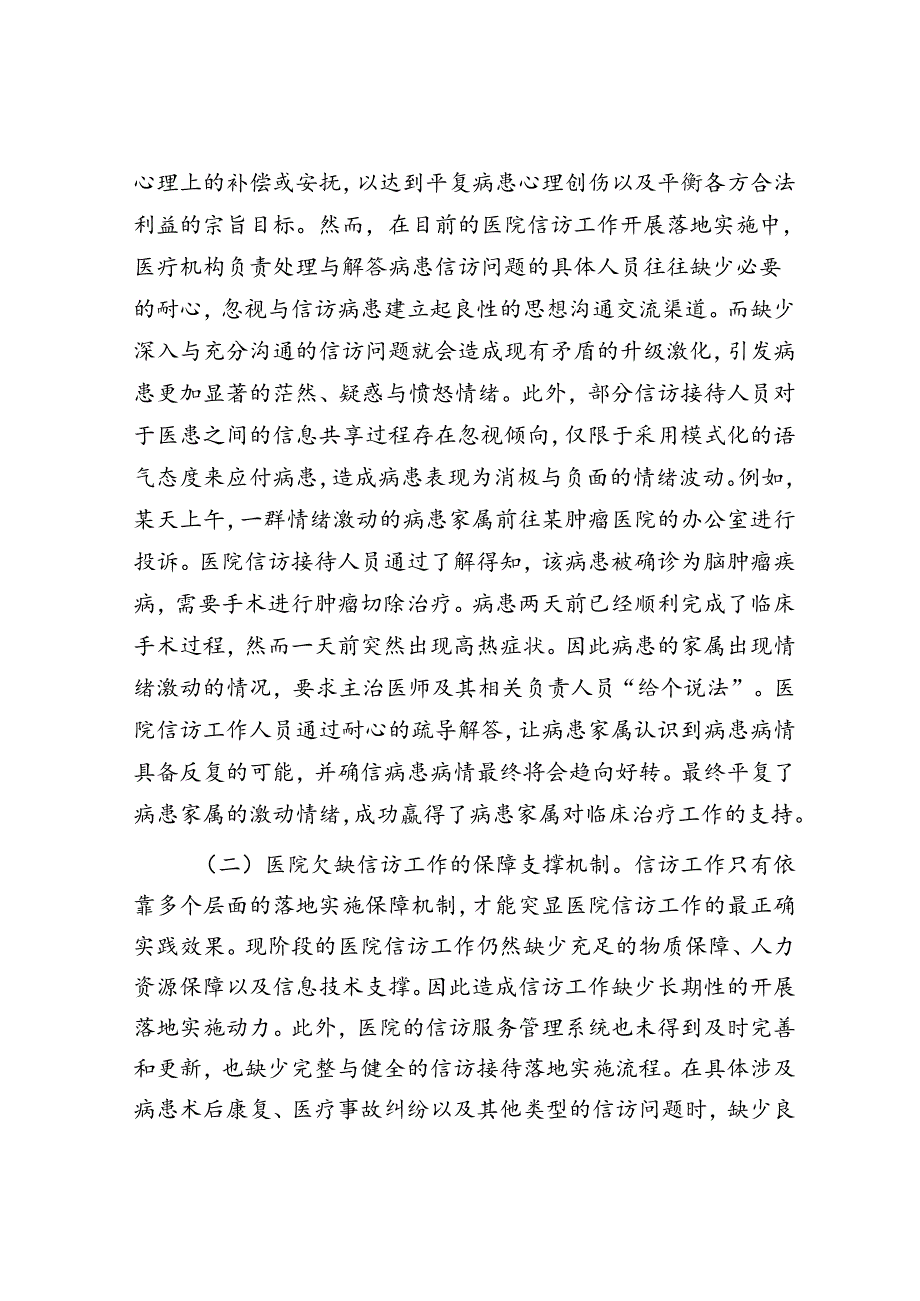 心理上的补偿或安抚，以达到平复病患心理创伤以及平衡各方合法利益的宗旨目标。然而，在目前的医院信访工作开展落地实施中，医疗机构负责处理与解答病患信访问题的具体人员往往缺少必要的耐心，忽视与信访病患建立起良性的思想沟通交流渠道。而缺少深入与充分沟通的信访问题就会造成现有矛盾的升级激化，引发病患更加显著的茫然、疑惑与愤怒情绪。此外，部分信访接待人员对于医患之间的信息共享过程存在忽视倾向，仅限于采用模式化的语气态度来应付病患，造成病患表现为消极与负面的情绪波动。例如，某天上午，一群情绪激动的病患家属前往某肿瘤医院的办公室进行投诉。医院信访接待人员通过了解得知，该病患被确诊为脑肿瘤疾病，需要手术进行肿瘤切除治疗。病患两天前已经顺利完成了临床手术过程，然而一天前突然出现高热症状。因此病患的家属出现情绪激动的情况，要求主治医师及其相关负责人员“给个说法”。医院信访工作人员通过耐心的疏导解答，让病患家属认识到病患病情具备反复的可能，并确信病患病情最终将会趋向好转。最终平复了病患家属的激动情绪，成功赢得了病患家属对临床治疗工作的支持。

（二）医院欠缺信访工作的保障支撑机制。信访工作只有依靠多个层面的落地实施保障机制，才能突显医院信访工作的最正确实践效果。现阶段的医院信访工作仍然缺少充足的物质保障、人力资源保障以及信息技术支撑。因此造成信访工作缺少长期性的开展落地实施动力。此外，医院的信访服务管理系统也未得到及时完善和更新，也缺少完整与健全的信访接待落地实施流程。在具体涉及病患术后康复、医疗事故纠纷以及其他类型的信访问题时，缺少良